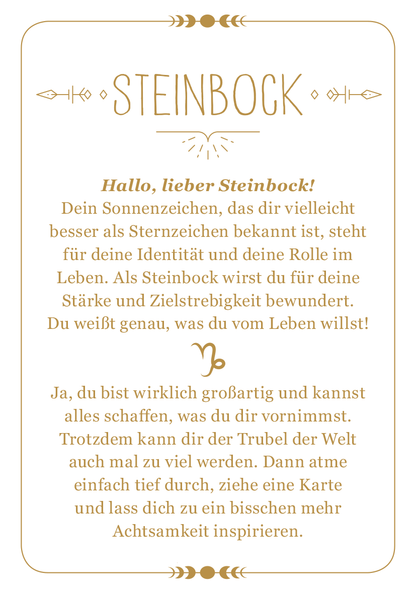 STEINBOCK

Hallo, lieber Steinbock!
Dein Sonnenzeichen, das dir vielleicht besser als Sternzeichen bekannt ist, steht für deine Identität und deine Rolle im Leben. Als Steinbock wirst du für deine Stärke und Zielstrebigkeit bewundert. Du weißt genau, was du vom Leben willst!

♑

Ja, du bist wirklich großartig und kannst alles schaffen, was du dir vornimmst. Trotzdem kann dir der Trubel der Welt auch mal zu viel werden. Dann atme einfach tief durch, ziehe eine Karte und lass dich zu ein bisschen mehr Achtsamkeit inspirieren.